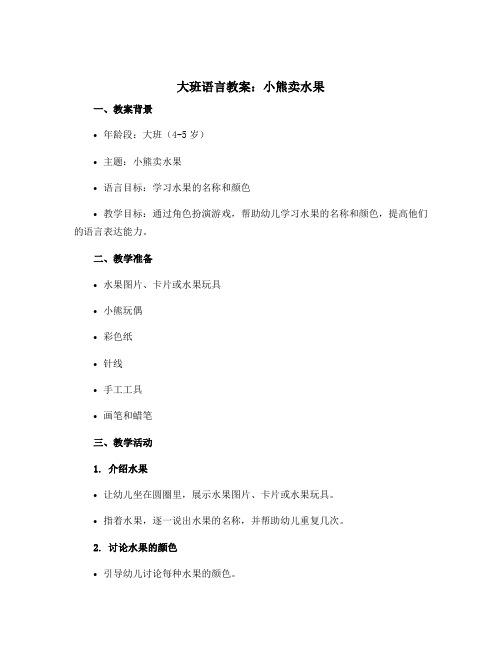 大班语言教案：小熊卖水果

一、教案背景

• 年龄段：大班（4-5 岁）

• 主题：小熊卖水果

• 语言目标：学习水果的名称和颜色

• 教学目标：通过角色扮演游戏，帮助幼儿学习水果的名称和颜色，提高他们的语言表达能力。

二、教学准备

• 水果图片、卡片或水果玩具

• 小熊玩偶

• 彩色纸

• 针线

• 手工工具

• 画笔和蜡笔

三、教学活动

1. 介绍水果

• 让幼儿坐在圆圈里，展示水果图片、卡片或水果玩具。

• 指着水果，逐一说出水果的名称，并帮助幼儿重复几次。

2. 讨论水果的颜色

• 引导幼儿讨论每种水果的颜色。